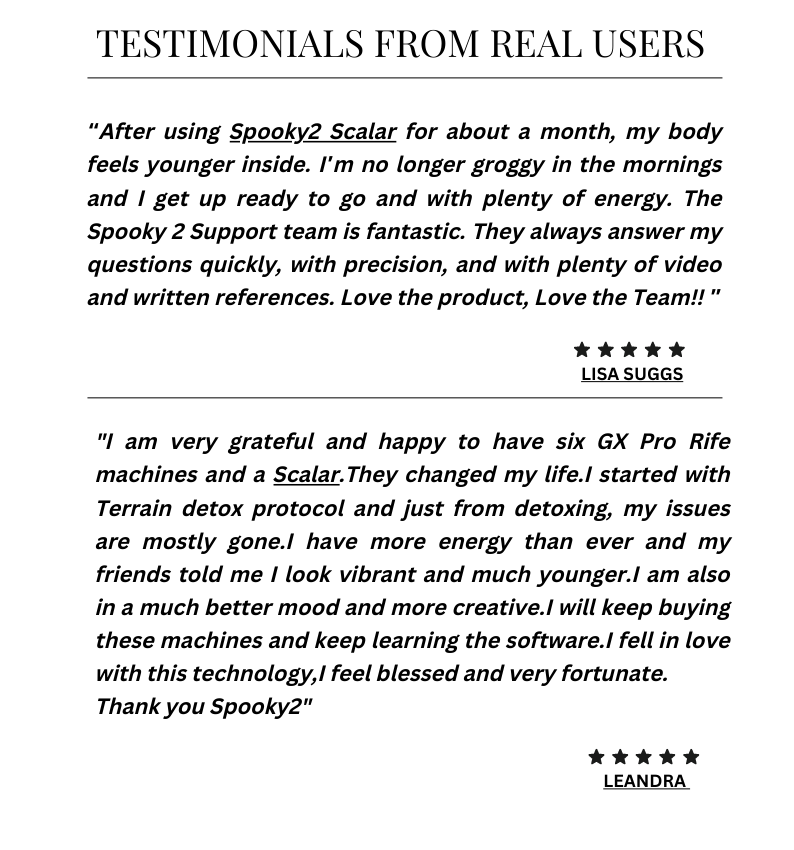 TESTIMONIALS FROM REAL USERS

"After using Spooky2 Scalar for about a month, my body feels younger inside. I'm no longer groggy in the mornings and I get up ready to go and with plenty of energy. The Spooky 2 Support team is fantastic. They always answer my questions quickly, with precision, and with plenty of video and written references. Love the product, Love the Team!! "

★★★★★
LISA SUGGS

"I am very grateful and happy to have six GX Pro Rife machines and a Scalar.They changed my life.I started with Terrain detox protocol and just from detoxing, my issues are mostly gone.I have more energy than ever and my friends told me I look vibrant and much younger.I am also in a much better mood and more creative.I will keep buying these machines and keep learning the software.I fell in love with this technology,I feel blessed and very fortunate.
Thank you Spooky2"

★★★★★
LEANDRA